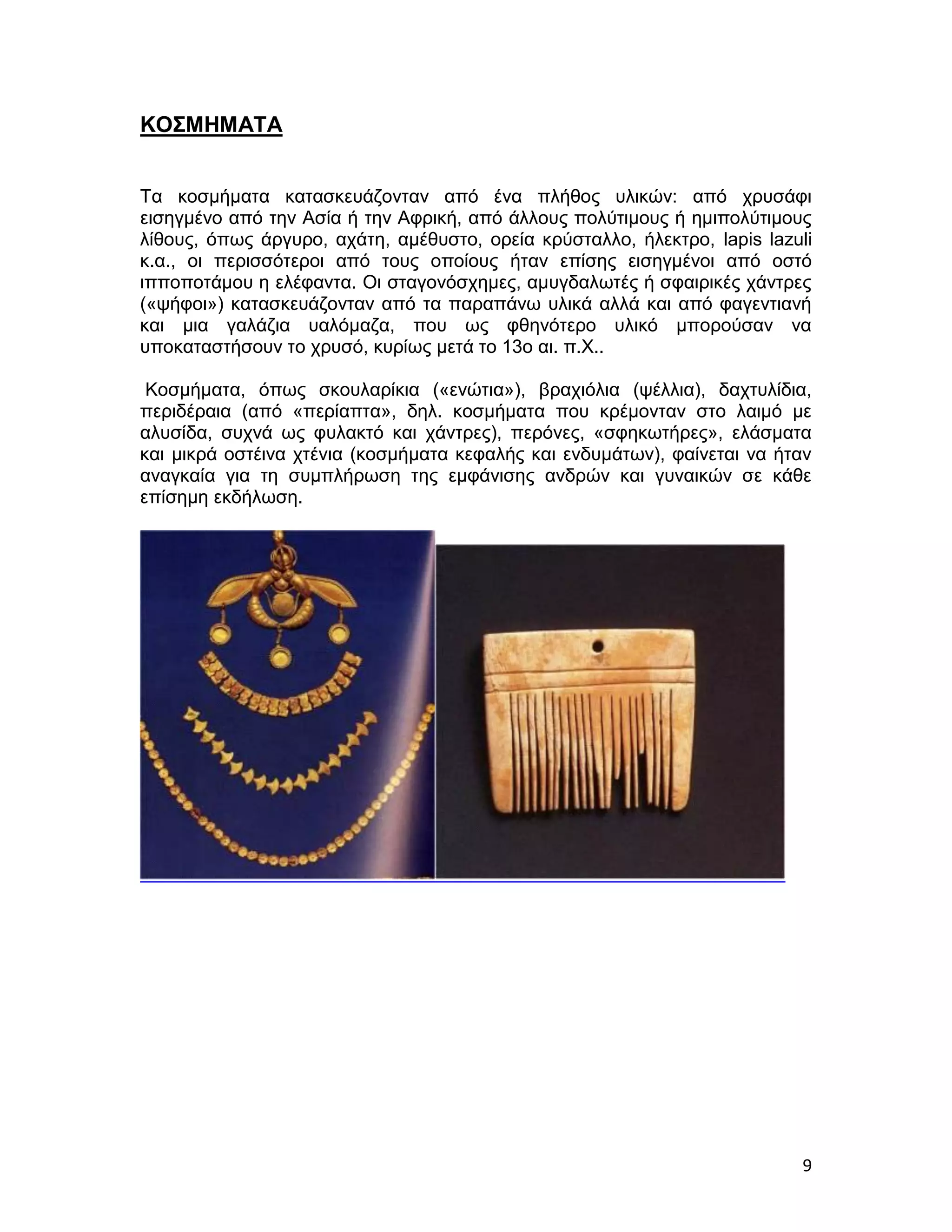 ΚΟΣΜΗΜΑΤΑ

Τα κοσμήματα κατασκευάζονταν από ένα πλήθος υλικών: από χρυσάφι εισηγμένο από την Ασία ή την Αφρική, από άλλους πολύτιμους ή ημιπολύτιμους λίθους, όπως άργυρο, αχάτη, αμέθυστο, ορεία κρύσταλλο, ήλεκτρο, lapis lazuli κ.α., οι περισσότεροι από τους οποίους ήταν επίσης εισηγμένοι από οστό ιπποποτάμου η ελέφαντα. Οι σταγονόσχημες, αμυγδαλωτές ή σφαιρικές χάντρες («ψήφοι») κατασκευάζονταν από τα παραπάνω υλικά αλλά και από φαγεντιανή και μια γαλάζια υαλόμαζα, που ως φθηνότερο υλικό μπορούσαν να υποκαταστήσουν το χρυσό, κυρίως μετά το 13ο αι. π.Χ..

Κοσμήματα, όπως σκουλαρίκια («ενώτια»), βραχιόλια (ψέλλια), δαχτυλίδια, περιδέραια (από «περίαπτα», δηλ. κοσμήματα που κρέμονταν στο λαιμό με αλυσίδα, συχνά ως φυλακτό και χάντρες), περόνες, «σφηκωτήρες», ελάσματα και μικρά οστέινα χτένια (κοσμήματα κεφαλής και ενδυμάτων), φαίνεται να ήταν αναγκαία για τη συμπλήρωση της εμφάνισης ανδρών και γυναικών σε κάθε επίσημη εκδήλωση.

9